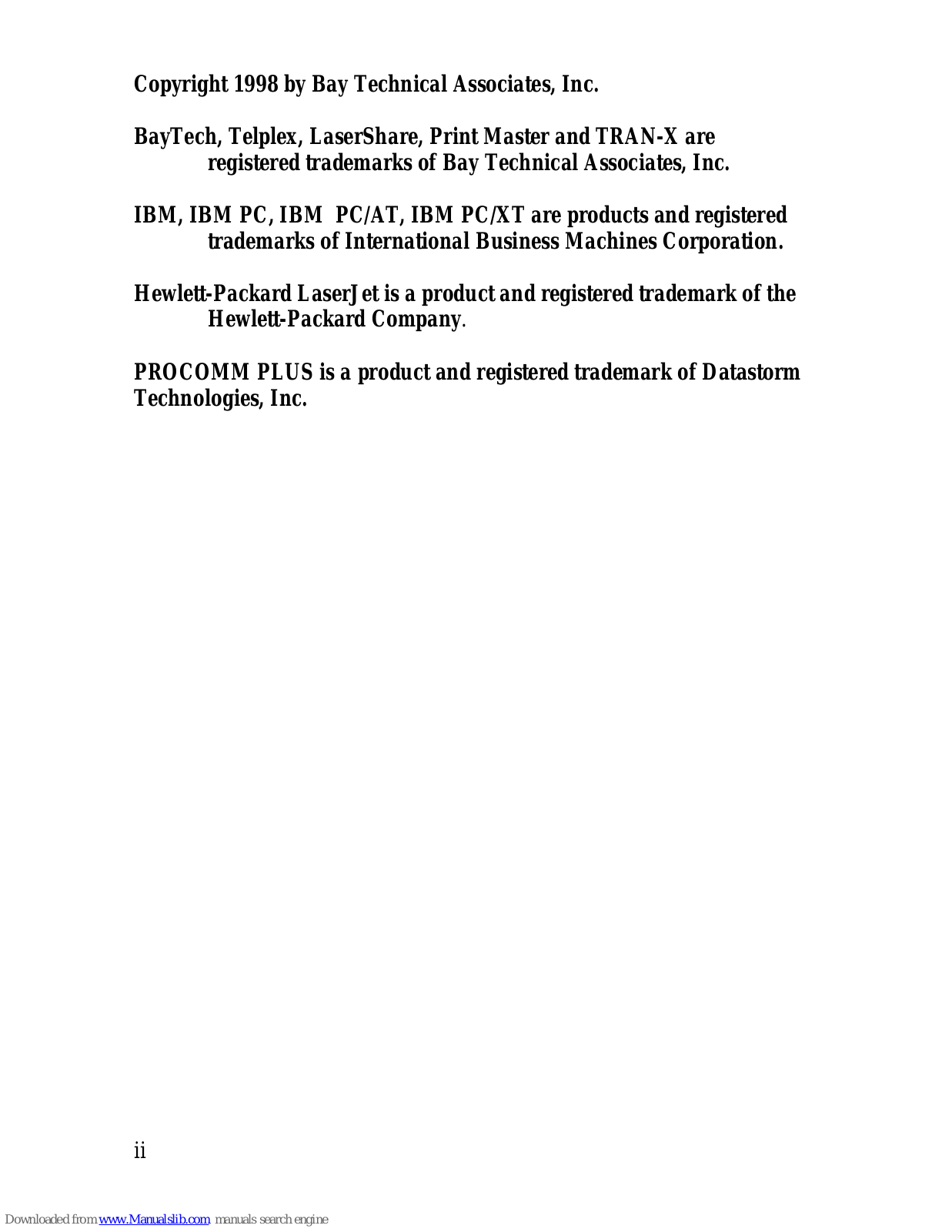 Copyright 1998 by Bay Technical Associates, Inc.

BayTech, Telplex, LaserShare, Print Master and TRAN-X are registered trademarks of Bay Technical Associates, Inc.

IBM, IBM PC, IBM PC/AT, IBM PC/XT are products and registered trademarks of International Business Machines Corporation.

Hewlett-Packard LaserJet is a product and registered trademark of the Hewlett-Packard Company.

PROCOMM PLUS is a product and registered trademark of Datastorm Technologies, Inc.

ii

Downloaded from www.Manualslib.com manuals search engine